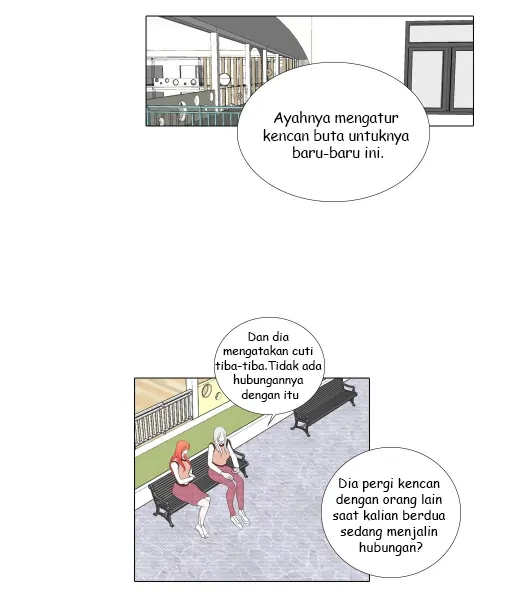 Ayahnya mengatur kencan buta untuknya baru-baru ini.

Dan dia mengatakan cuti tiba-tiba.Tidak ada hubungannya dengan itu

Dia pergi kencan dengan orang lain saat kalian berdua sedang menjalin hubungan?